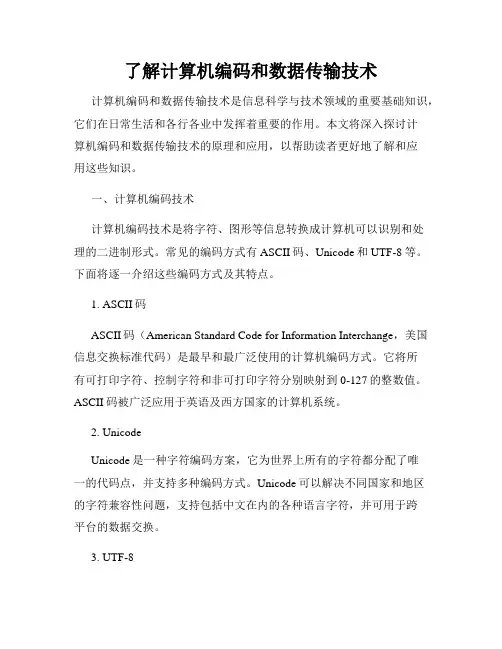 了解计算机编码和数据传输技术

计算机编码和数据传输技术是信息科学与技术领域的重要基础知识，它们在日常生活和各行各业中发挥着重要的作用。本文将深入探讨计算机编码和数据传输技术的原理和应用，以帮助读者更好地了解和应用这些知识。

一、计算机编码技术

计算机编码技术是将字符、图形等信息转换成计算机可以识别和处理的二进制形式。常见的编码方式有 ASCII 码、Unicode 和 UTF-8 等。下面将逐一介绍这些编码方式及其特点。

1. ASCII 码

ASCII 码（American Standard Code for Information Interchange，美国信息交换标准代码）是最早和最广泛使用的计算机编码方式。它将所有可打印字符、控制字符和非可打印字符分别映射到 0-127 的整数值。ASCII 码被广泛应用于英语及西方国家的计算机系统。

2. Unicode

Unicode 是一种字符编码方案，它为世界上所有的字符都分配了唯一的代码点，并支持多种编码方式。Unicode 可以解决不同国家和地区的字符兼容性问题，支持包括中文在内的各种语言字符，并可用于跨平台的数据交换。

3. UTF-8